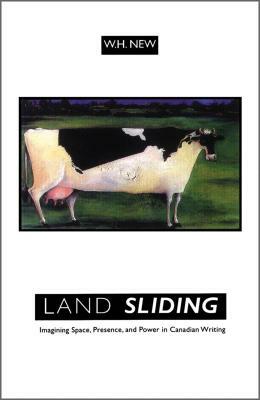 W.H. NEW

LAND SLIDING

Imagining Space, Presence, and Power in Canadian Writing